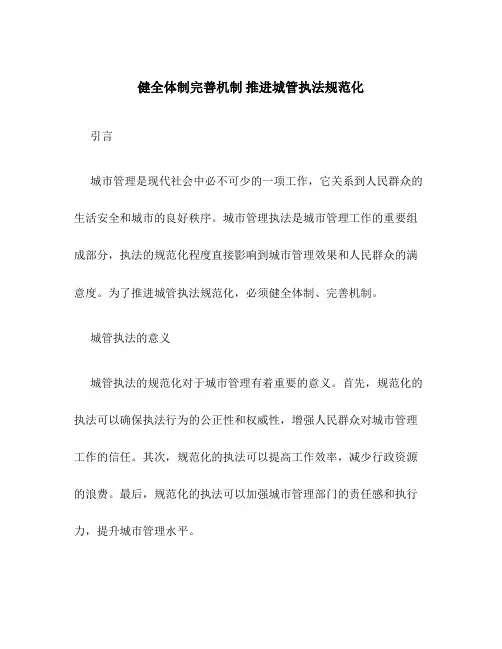 健全体制完善机制 推进城管执法规范化

引言

城市管理是现代社会中必不可少的一项工作，它关系到人民群众的生活安全和城市的良好秩序。城市管理执法是城市管理工作的重要组成部分，执法的规范化程度直接影响到城市管理效果和人民群众的满意度。为了推进城管执法规范化，必须健全体制、完善机制。

城管执法的意义

城管执法的规范化对于城市管理有着重要的意义。首先，规范化的执法可以确保执法行为的公正性和权威性，增强人民群众对城市管理工作的信任。其次，规范化的执法可以提高工作效率，减少行政资源的浪费。最后，规范化的执法可以加强城市管理部门的责任感和执行力，提升城市管理水平。